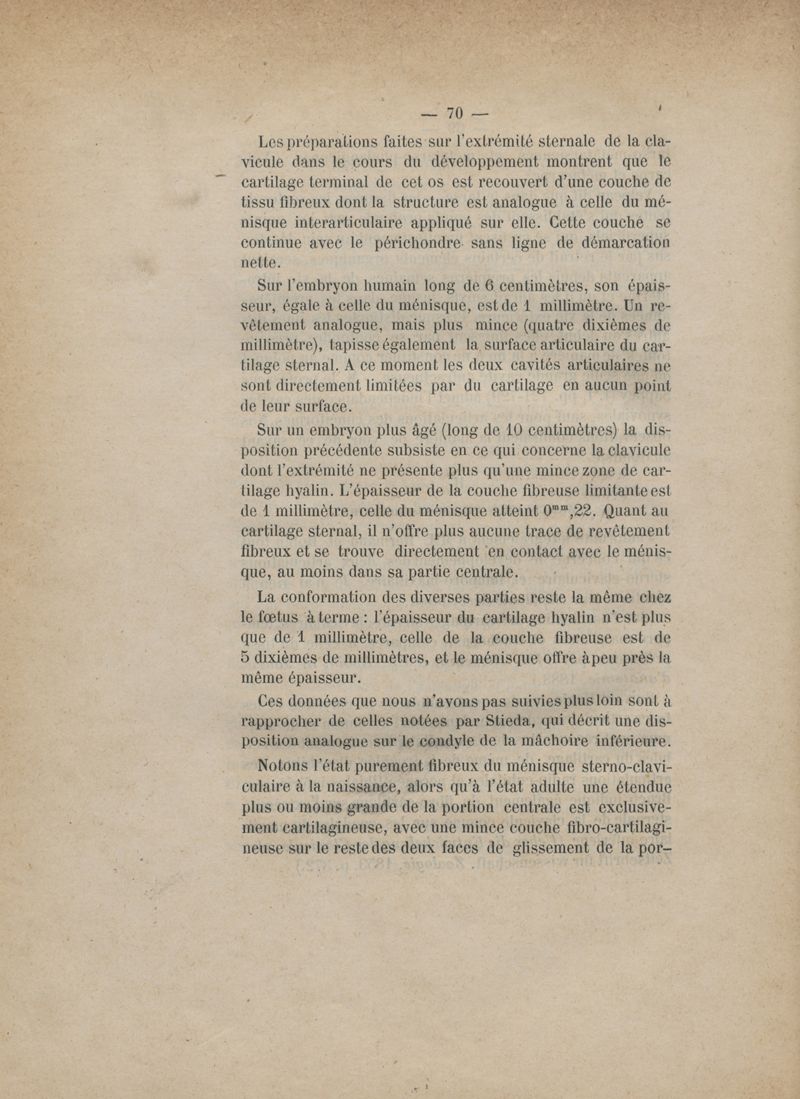 — 70 —

Les préparations faites sur l'extrémité sternale de la clavicule dans le cours du développement montrent que le cartilage terminal de cet os est recouvert d'une couche de tissu fibreux dont la structure est analogue à celle du ménisque interarticulaire appliqué sur elle. Cette couche se continue avec le périchondre sans ligne de démarcation nette.

Sur l'embryon humain long de 6 centimètres, son épaisseur, égale à celle du ménisque, est de 1 millimètre. Un revêtement analogue, mais plus mince (quatre dixièmes de millimètre), tapisse également la surface articulaire du cartilage sternal. A ce moment les deux cavités articulaires ne sont directement limitées par du cartilage en aucun point de leur surface.

Sur un embryon plus âgé (long de 10 centimètres) la disposition précédente subsiste en ce qui concerne la clavicule dont l'extrémité ne présente plus qu'une mince zone de cartilage hyalin. L'épaisseur de la couche fibreuse limitante est de 1 millimètre, celle du ménisque atteint $0^{mm},22$. Quant au cartilage sternal, il n'offre plus aucune trace de revêtement fibreux et se trouve directement en contact avec le ménisque, au moins dans sa partie centrale.

La conformation des diverses parties reste la même chez le fœtus à terme : l'épaisseur du cartilage hyalin n'est plus que de 1 millimètre, celle de la couche fibreuse est de 5 dixièmes de millimètres, et le ménisque offre à peu près la même épaisseur.

Ces données que nous n'avons pas suivies plus loin sont à rapprocher de celles notées par Stieda, qui décrit une disposition analogue sur le condyle de la mâchoire inférieure.

Notons l'état purement fibreux du ménisque sterno-claviculaire à la naissance, alors qu'à l'état adulte une étendue plus ou moins grande de la portion centrale est exclusivement cartilagineuse, avec une mince couche fibro-cartilagineuse sur le reste des deux faces de glissement de la por-